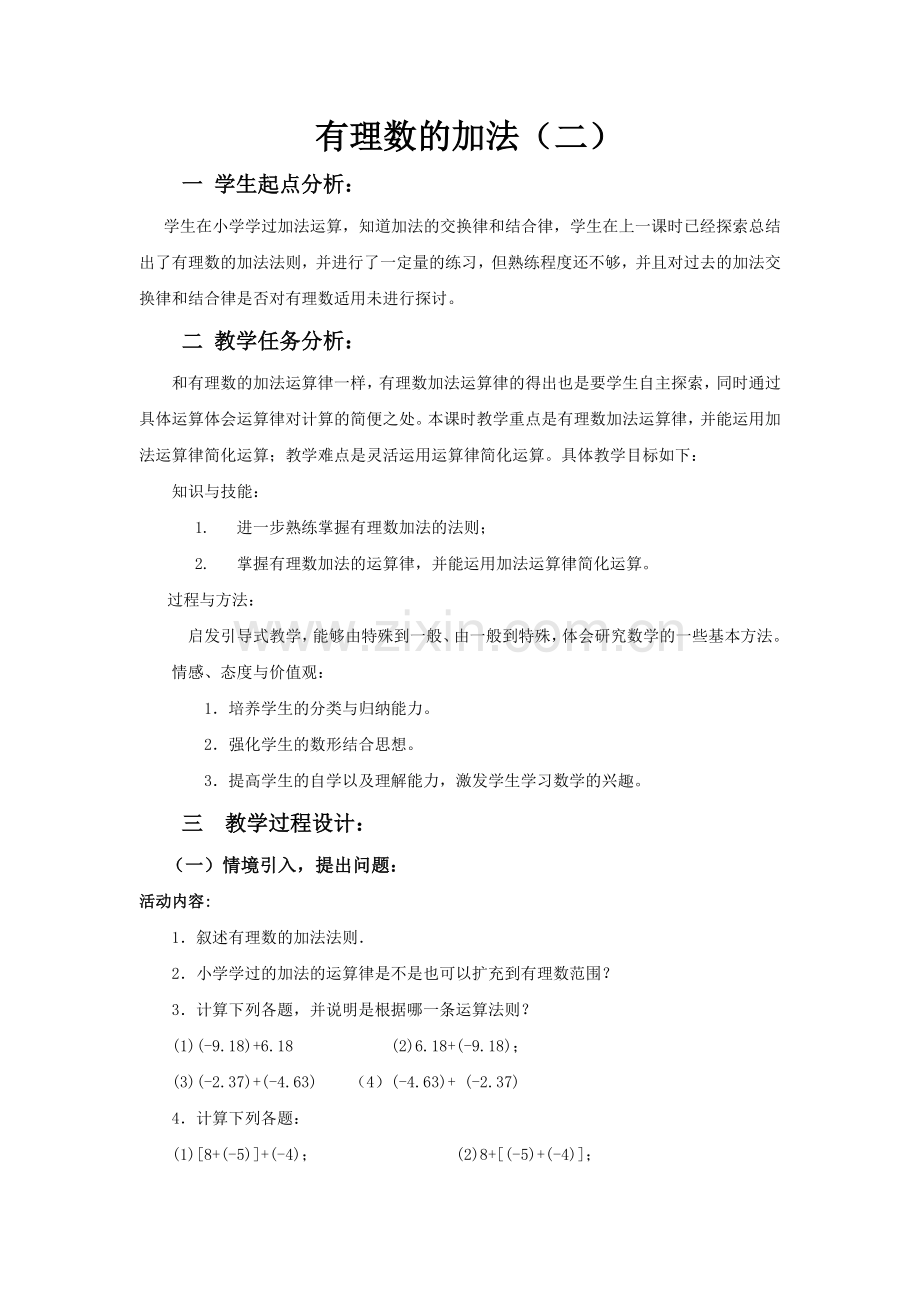 有理数的加法（二）

一 学生起点分析：

学生在小学学过加法运算，知道加法的交换律和结合律，学生在上一课时已经探索总结出了有理数的加法法则，并进行了一定量的练习，但熟练程度还不够，并且对过去的加法交换律和结合律是否对有理数适用未进行探讨。

二 教学任务分析：

和有理数的加法运算律一样，有理数加法运算律的得出也是要学生自主探索，同时通过具体运算体会运算律对计算的简便之处。本课时教学重点是有理数加法运算律，并能运用加法运算律简化运算；教学难点是灵活运用运算律简化运算。具体教学目标如下：

知识与技能：

1. 进一步熟练掌握有理数加法的法则；

2. 掌握有理数加法的运算律，并能运用加法运算律简化运算。

过程与方法：

启发引导式教学，能够由特殊到一般、由一般到特殊，体会研究数学的一些基本方法。

情感、态度与价值观：

1．培养学生的分类与归纳能力。

2．强化学生的数形结合思想。

3．提高学生的自学以及理解能力，激发学生学习数学的兴趣。

三 教学过程设计：

（一）情境引入，提出问题：

活动内容：

1．叙述有理数的加法法则．

2．小学学过的加法的运算律是不是也可以扩充到有理数范围？

3．计算下列各题，并说明是根据哪一条运算法则？

(1)(-9.18)+6.18 (2)6.18+(-9.18)；

(3)(-2.37)+(-4.63) （4）(-4.63)+ (-2.37)

4．计算下列各题：

(1)[8+(-5)]+(-4)； (2)8+[(-5)+(-4)]；

www.zixin.com.cn